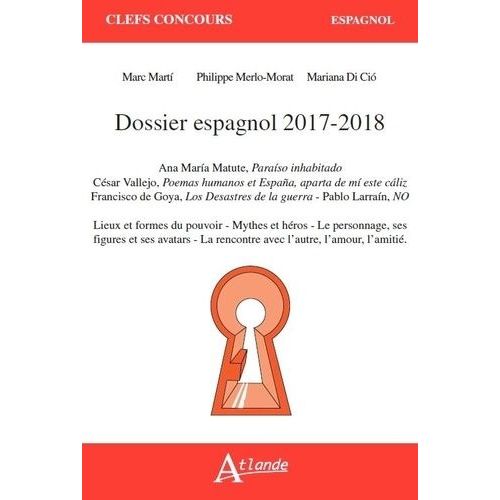 CLEFS CONCOURS

ESPAGNOL

Marc Martí

Philippe Merlo-Morat

Mariana Di Ció

Dossier espagnol 2017-2018

Ana María Matute, Paraíso inhabitado
César Vallejo, Poemas humanos et España, aparta de mí este cáliz
Francisco de Goya, Los Desastres de la guerra - Pablo Larraín, NO

Lieux et formes du pouvoir - Mythes et héros - Le personnage, ses figures et ses avatars - La rencontre avec l'autre, l'amour, l'amitié.

Atlande